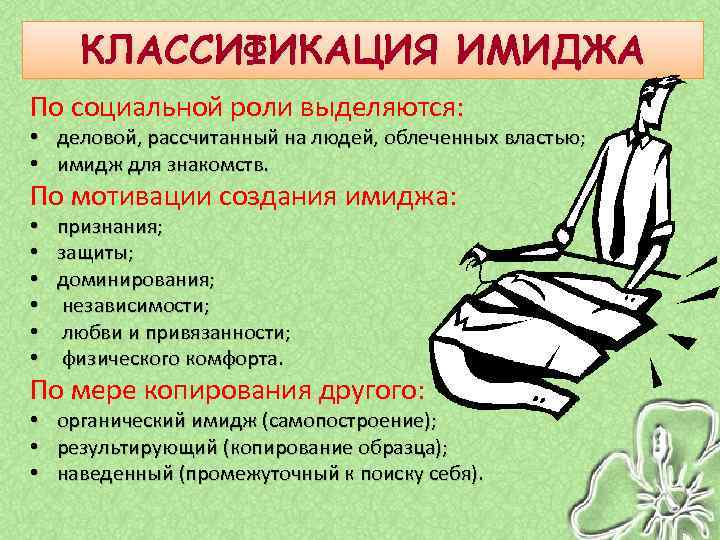 КЛАССИФИКАЦИЯ ИМИДЖА

По социальной роли выделяются:
• деловой, рассчитанный на людей, облеченных властью;
• имидж для знакомств.

По мотивации создания имиджа:
• признания;
• защиты;
• доминирования;
• независимости;
• любви и привязанности;
• физического комфорта.

По мере копирования другого:
• органический имидж (самопостроение);
• результирующий (копирование образца);
• наведенный (промежуточный к поиску себя).